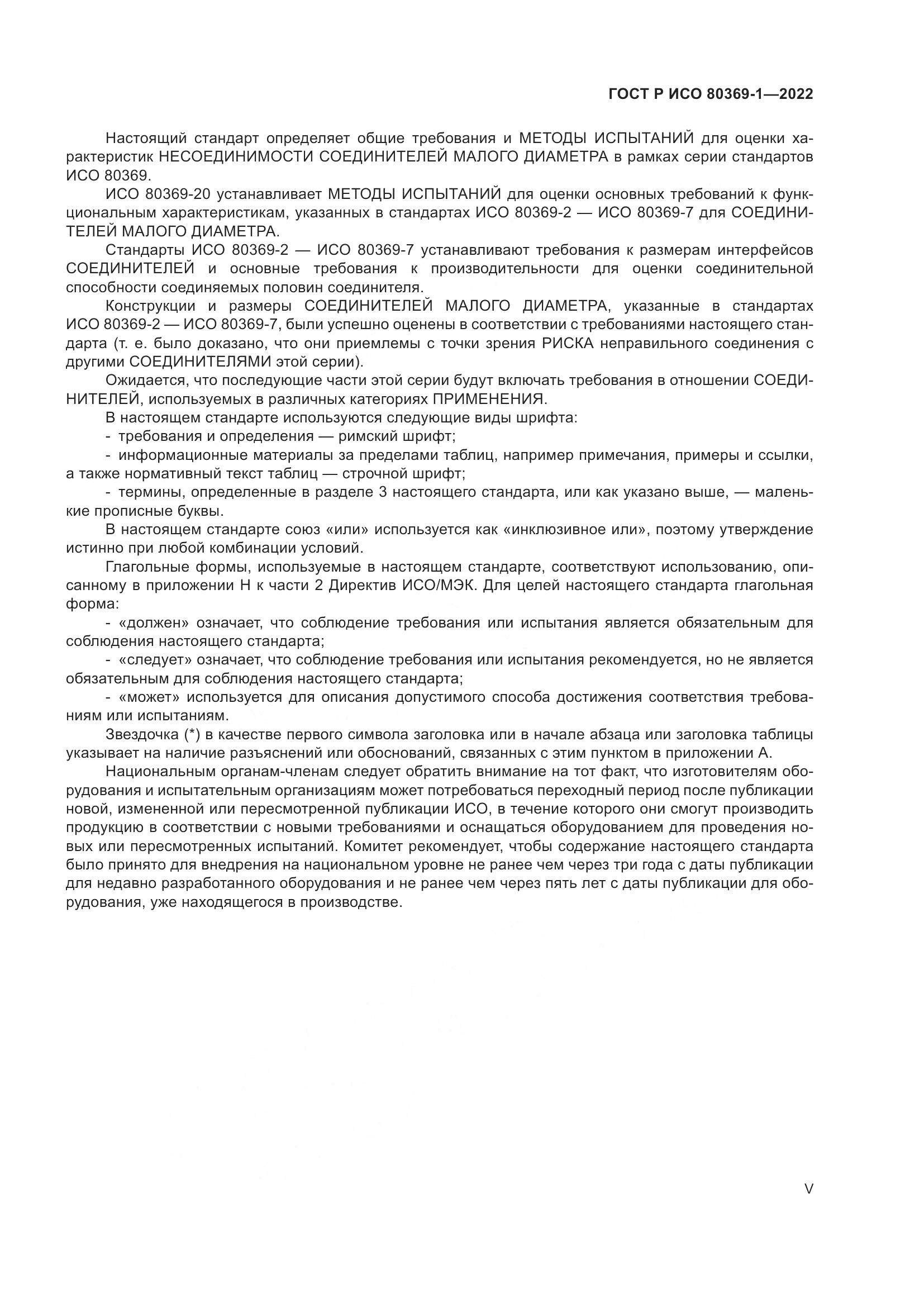 ГОСТ Р ИСО 80369-1—2022

Настоящий стандарт определяет общие требования и МЕТОДЫ ИСПЫТАНИЙ для оценки характеристик НЕСОЕДИНИМОСТИ СОЕДИНИТЕЛЕЙ МАЛОГО ДИАМЕТРА в рамках серии стандартов ИСО 80369.

ИСО 80369-20 устанавливает МЕТОДЫ ИСПЫТАНИЙ для оценки основных требований к функциональным характеристикам, указанных в стандартах ИСО 80369-2 — ИСО 80369-7 для СОЕДИНИТЕЛЕЙ МАЛОГО ДИАМЕТРА.

Стандарты ИСО 80369-2 — ИСО 80369-7 устанавливают требования к размерам интерфейсов СОЕДИНИТЕЛЕЙ и основные требования к производительности для оценки соединительной способности соединяемых половин соединителя.

Конструкции и размеры СОЕДИНИТЕЛЕЙ МАЛОГО ДИАМЕТРА, указанные в стандартах ИСО 80369-2 — ИСО 80369-7, были успешно оценены в соответствии с требованиями настоящего стандарта (т. е. было доказано, что они приемлемы с точки зрения РИСКА неправильного соединения с другими СОЕДИНИТЕЛЯМИ этой серии).

Ожидается, что последующие части этой серии будут включать требования в отношении СОЕДИНИТЕЛЕЙ, используемых в различных категориях ПРИМЕНЕНИЯ.

В настоящем стандарте используются следующие виды шрифта:

- требования и определения — римский шрифт;

- информационные материалы за пределами таблиц, например примечания, примеры и ссылки, а также нормативный текст таблиц — строчной шрифт;

- термины, определенные в разделе 3 настоящего стандарта, или как указано выше, — маленькие прописные буквы.

В настоящем стандарте союз «или» используется как «инклюзивное или», поэтому утверждение истинно при любой комбинации условий.

Глагольные формы, используемые в настоящем стандарте, соответствуют использованию, описанному в приложении Н к части 2 Директив ИСО/МЭК. Для целей настоящего стандарта глагольная форма:

- «должен» означает, что соблюдение требования или испытания является обязательным для соблюдения настоящего стандарта;

- «следует» означает, что соблюдение требования или испытания рекомендуется, но не является обязательным для соблюдения настоящего стандарта;

- «может» используется для описания допустимого способа достижения соответствия требованиям или испытаниям.

Звездочка (*) в качестве первого символа заголовка или в начале абзаца или заголовка таблицы указывает на наличие разъяснений или обоснований, связанных с этим пунктом в приложении А.

Национальным органам-членам следует обратить внимание на тот факт, что изготовителям оборудования и испытательным организациям может потребоваться переходный период после публикации новой, измененной или пересмотренной публикации ИСО, в течение которого они смогут производить продукцию в соответствии с новыми требованиями и оснащаться оборудованием для проведения новых или пересмотренных испытаний. Комитет рекомендует, чтобы содержание настоящего стандарта было принято для внедрения на национальном уровне не ранее чем через три года с даты публикации для недавно разработанного оборудования и не ранее чем через пять лет с даты публикации для оборудования, уже находящегося в производстве.

V